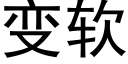 变软